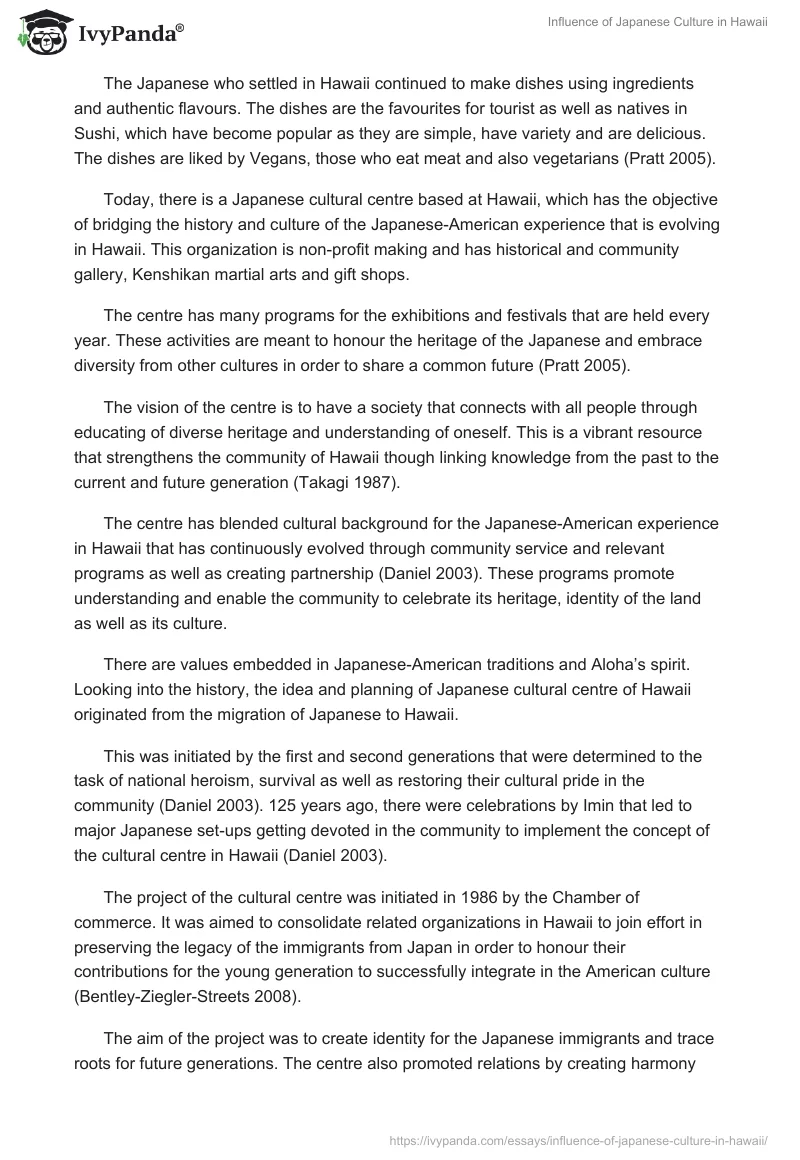 IvyPanda®

Influence of Japanese Culture in Hawaii

The Japanese who settled in Hawaii continued to make dishes using ingredients and authentic flavours. The dishes are the favourites for tourist as well as natives in Sushi, which have become popular as they are simple, have variety and are delicious. The dishes are liked by Vegans, those who eat meat and also vegetarians (Pratt 2005).

Today, there is a Japanese cultural centre based at Hawaii, which has the objective of bridging the history and culture of the Japanese-American experience that is evolving in Hawaii. This organization is non-profit making and has historical and community gallery, Kenshikan martial arts and gift shops.

The centre has many programs for the exhibitions and festivals that are held every year. These activities are meant to honour the heritage of the Japanese and embrace diversity from other cultures in order to share a common future (Pratt 2005).

The vision of the centre is to have a society that connects with all people through educating of diverse heritage and understanding of oneself. This is a vibrant resource that strengthens the community of Hawaii though linking knowledge from the past to the current and future generation (Takagi 1987).

The centre has blended cultural background for the Japanese-American experience in Hawaii that has continuously evolved through community service and relevant programs as well as creating partnership (Daniel 2003). These programs promote understanding and enable the community to celebrate its heritage, identity of the land as well as its culture.

There are values embedded in Japanese-American traditions and Aloha's spirit. Looking into the history, the idea and planning of Japanese cultural centre of Hawaii originated from the migration of Japanese to Hawaii.

This was initiated by the first and second generations that were determined to the task of national heroism, survival as well as restoring their cultural pride in the community (Daniel 2003). 125 years ago, there were celebrations by Imin that led to major Japanese set-ups getting devoted in the community to implement the concept of the cultural centre in Hawaii (Daniel 2003).

The project of the cultural centre was initiated in 1986 by the Chamber of commerce. It was aimed to consolidate related organizations in Hawaii to join effort in preserving the legacy of the immigrants from Japan in order to honour their contributions for the young generation to successfully integrate in the American culture (Bentley-Ziegler-Streets 2008).

The aim of the project was to create identity for the Japanese immigrants and trace roots for future generations. The centre also promoted relations by creating harmony

https://ivypanda.com/essays/influence-of-japanese-culture-in-hawaii/